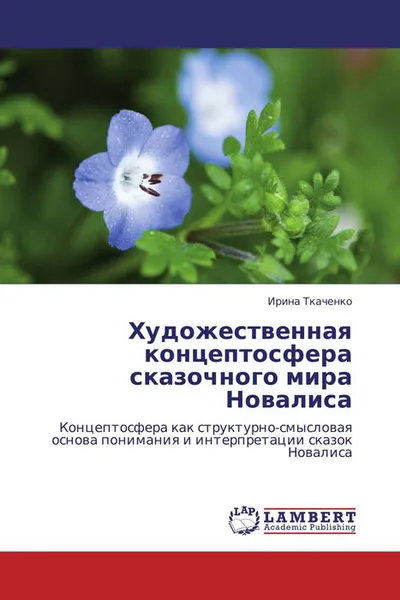 Ирина Ткаченко

Художественная концептосфера сказочного мира Новалиса

Концептосфера как структурно-смысловая основа понимания и интерпретации сказок Новалиса

LAP LAMBERT Academic Publishing